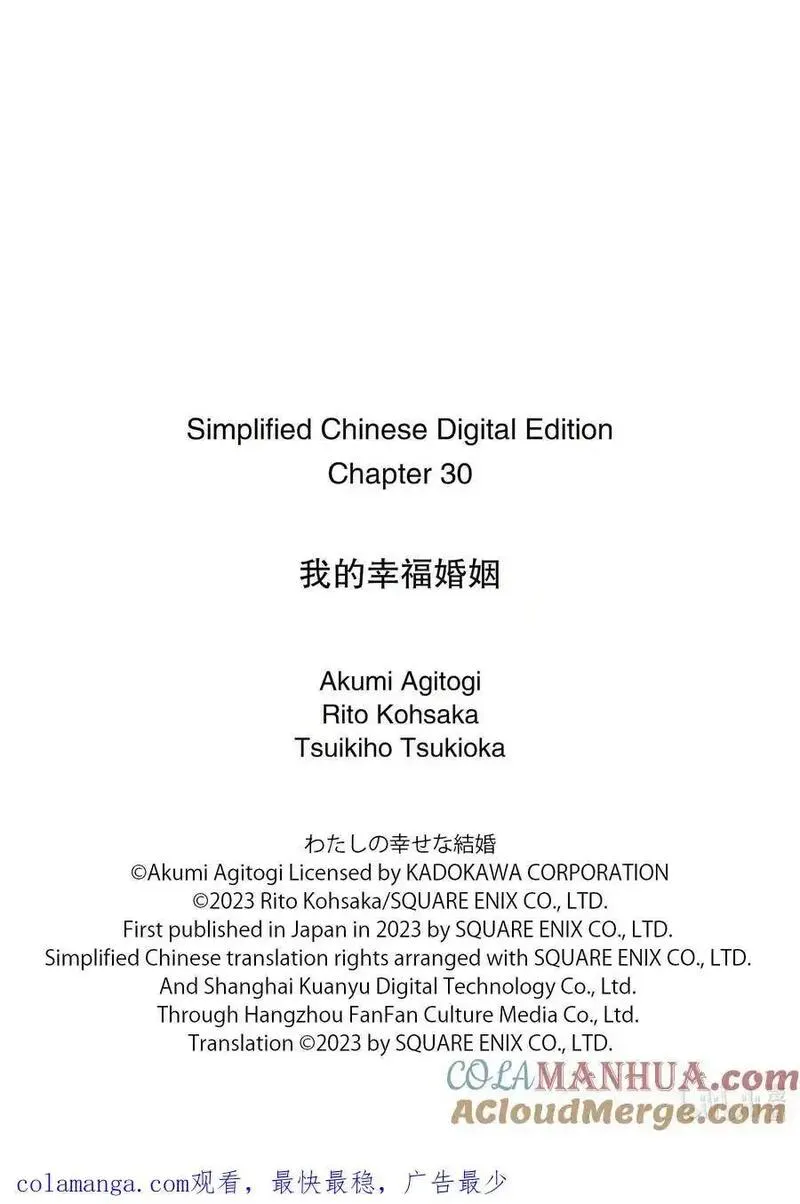 Simplified Chinese Digital Edition
Chapter 30

我的幸福婚姻

Akumi Agitogi
Rito Kohsaka
Tsuikiho Tsukioka

わたしの幸せな結婚
©Akumi Agitogi Licensed by KADOKAWA CORPORATION
©2023 Rito Kohsaka/SQUARE ENIX CO., LTD.
First published in Japan in 2023 by SQUARE ENIX CO., LTD.
Simplified Chinese translation rights arranged with SQUARE ENIX CO., LTD.
And Shanghai Kuanyu Digital Technology Co., Ltd.
Through Hangzhou FanFan Culture Media Co., Ltd.
Translation ©2023 by SQUARE ENIX CO., LTD.

COLAMANHUA.com
ACloudMerge.com

colamanga.com观看，最快最稳，广告最少